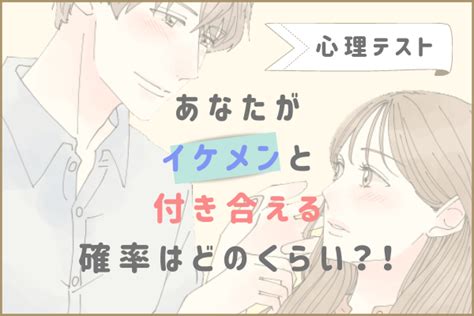 心理テスト

あなたが
イケメンと
付き合える
確率はどのくらい?!